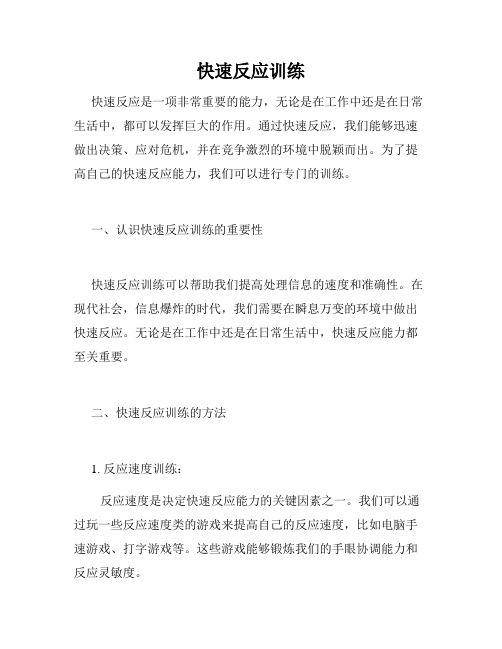 快速反应训练

快速反应是一项非常重要的能力，无论是在工作中还是在日常生活中，都可以发挥巨大的作用。通过快速反应，我们能够迅速做出决策、应对危机，并在竞争激烈的环境中脱颖而出。为了提高自己的快速反应能力，我们可以进行专门的训练。

一、认识快速反应训练的重要性

快速反应训练可以帮助我们提高处理信息的速度和准确性。在现代社会，信息爆炸的时代，我们需要在瞬息万变的环境中做出快速反应。无论是在工作中还是在日常生活中，快速反应能力都至关重要。

二、快速反应训练的方法

1. 反应速度训练：

反应速度是决定快速反应能力的关键因素之一。我们可以通过玩一些反应速度类的游戏来提高自己的反应速度，比如电脑手速游戏、打字游戏等。这些游戏能够锻炼我们的手眼协调能力和反应灵敏度。